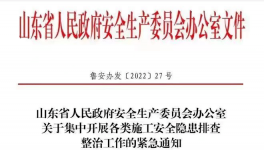 山东省人民政府安全生产委员会办公室文件

鲁安办发〔2022〕27号

山东省人民政府安全生产委员会办公室
关于集中开展各类施工安全隐患排查
整治工作的紧急通知